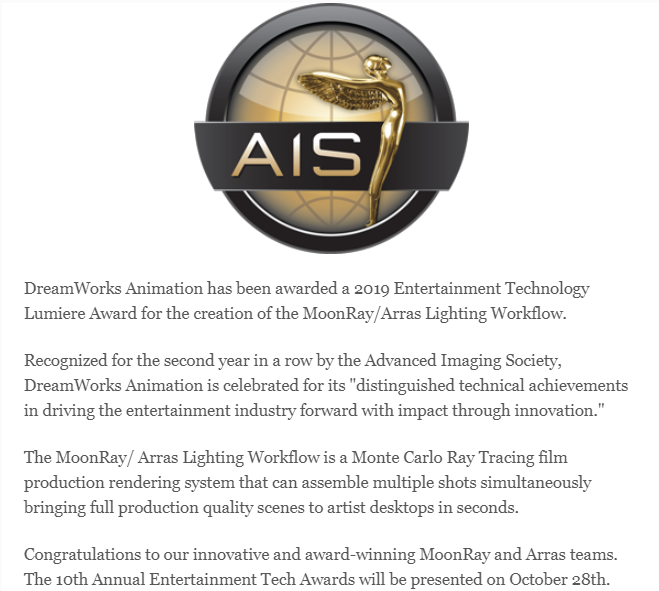 AIS

DreamWorks Animation has been awarded a 2019 Entertainment Technology Lumiere Award for the creation of the MoonRay/Arras Lighting Workflow.

Recognized for the second year in a row by the Advanced Imaging Society, DreamWorks Animation is celebrated for its "distinguished technical achievements in driving the entertainment industry forward with impact through innovation."

The MoonRay/ Arras Lighting Workflow is a Monte Carlo Ray Tracing film production rendering system that can assemble multiple shots simultaneously bringing full production quality scenes to artist desktops in seconds.

Congratulations to our innovative and award-winning MoonRay and Arras teams. The 10th Annual Entertainment Tech Awards will be presented on October 28th.